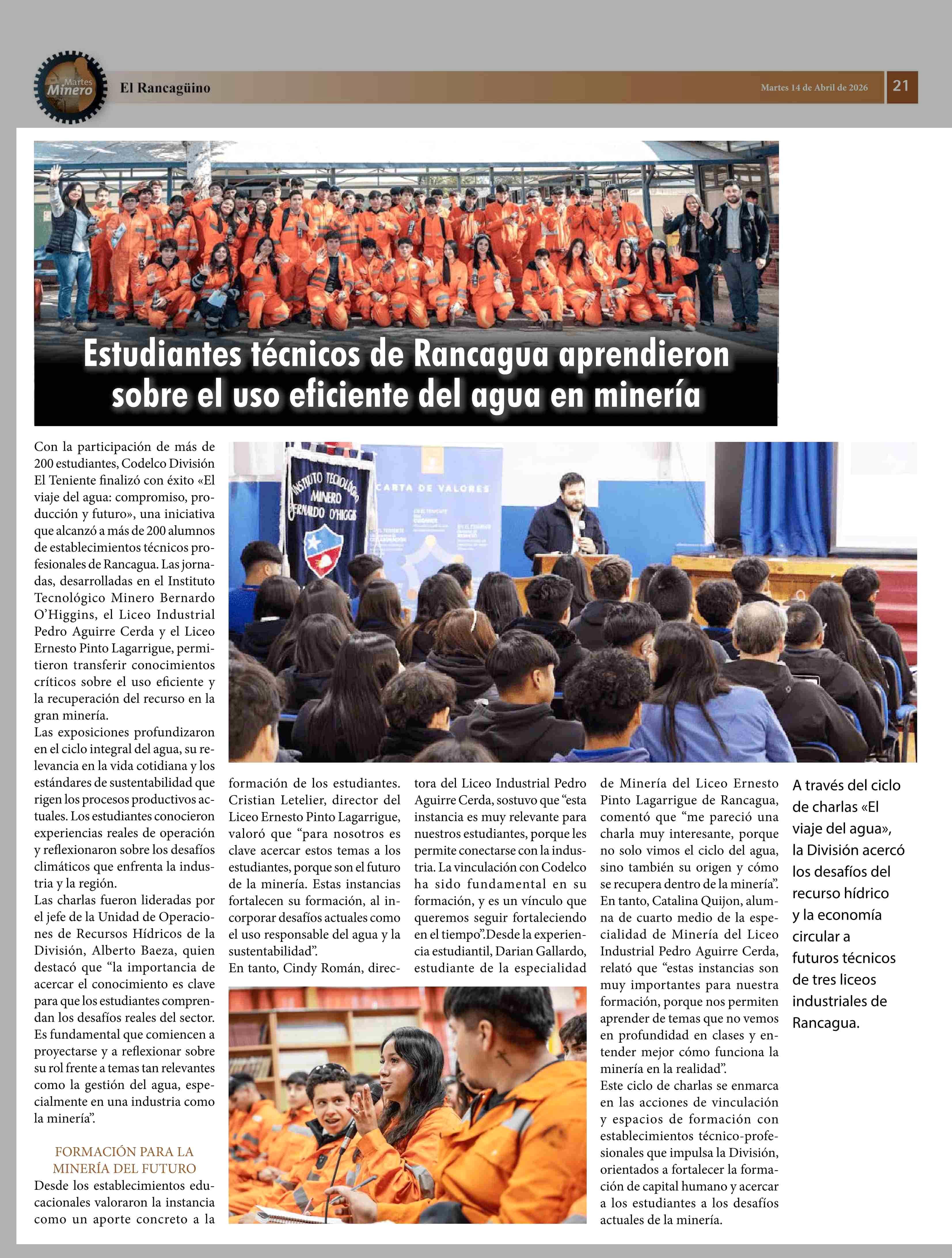 Martes Minero El Rancagüino Martes 14 de Abril de 2026 21

Estudiantes técnicos de Rancagua aprendieron sobre el uso eficiente del agua en minería

INSTITUTO TECNOLÓGICO MINERO BERNARDO O'HIGGINS

CARTA DE VALORES

Con la participación de más de 200 estudiantes, Codelco División El Teniente finalizó con éxito «El viaje del agua: compromiso, producción y futuro», una iniciativa que alcanzó a más de 200 alumnos de establecimientos técnicos profesionales de Rancagua. Las jornadas, desarrolladas en el Instituto Tecnológico Minero Bernardo O'Higgins, el Liceo Industrial Pedro Aguirre Cerda y el Liceo Ernesto Pinto Lagarrigue, permitieron transferir conocimientos críticos sobre el uso eficiente y la recuperación del recurso en la gran minería.
Las exposiciones profundizaron en el ciclo integral del agua, su relevancia en la vida cotidiana y los estándares de sustentabilidad que rigen los procesos productivos actuales. Los estudiantes conocieron experiencias reales de operación y reflexionaron sobre los desafíos climáticos que enfrenta la industria y la región.
Las charlas fueron lideradas por el jefe de la Unidad de Operaciones de Recursos Hídricos de la División, Alberto Baeza, quien destacó que "la importancia de acercar el conocimiento es clave para que los estudiantes comprendan los desafíos reales del sector. Es fundamental que comiencen a proyectarse y a reflexionar sobre su rol frente a temas tan relevantes como la gestión del agua, especialmente en una industria como la minería".

FORMACIÓN PARA LA MINERÍA DEL FUTURO
Desde los establecimientos educacionales valoraron la instancia como un aporte concreto a la formación de los estudiantes. Cristian Letelier, director del Liceo Ernesto Pinto Lagarrigue, valoró que "para nosotros es clave acercar estos temas a los estudiantes, porque son el futuro de la minería. Estas instancias fortalecen su formación, al incorporar desafíos actuales como el uso responsable del agua y la sustentabilidad".
En tanto, Cindy Román, directora del Liceo Industrial Pedro Aguirre Cerda, sostuvo que "esta instancia es muy relevante para nuestros estudiantes, porque les permite conectarse con la industria. La vinculación con Codelco ha sido fundamental en su formación, y es un vínculo que queremos seguir fortaleciendo en el tiempo".Desde la experiencia estudiantil, Darian Gallardo, estudiante de la especialidad de Minería del Liceo Ernesto Pinto Lagarrigue de Rancagua, comentó que "me pareció una charla muy interesante, porque no solo vimos el ciclo del agua, sino también su origen y cómo se recupera dentro de la minería".
En tanto, Catalina Quijon, alumna de cuarto medio de la especialidad de Minería del Liceo Industrial Pedro Aguirre Cerda, relató que "estas instancias son muy importantes para nuestra formación, porque nos permiten aprender de temas que no vemos en profundidad en clases y entender mejor cómo funciona la minería en la realidad".
Este ciclo de charlas se enmarca en las acciones de vinculación y espacios de formación con establecimientos técnico-profesionales que impulsa la División, orientados a fortalecer la formación de capital humano y acercar a los estudiantes a los desafíos actuales de la minería.

A través del ciclo de charlas «El viaje del agua», la División acercó los desafíos del recurso hídrico y la economía circular a futuros técnicos de tres liceos industriales de Rancagua.